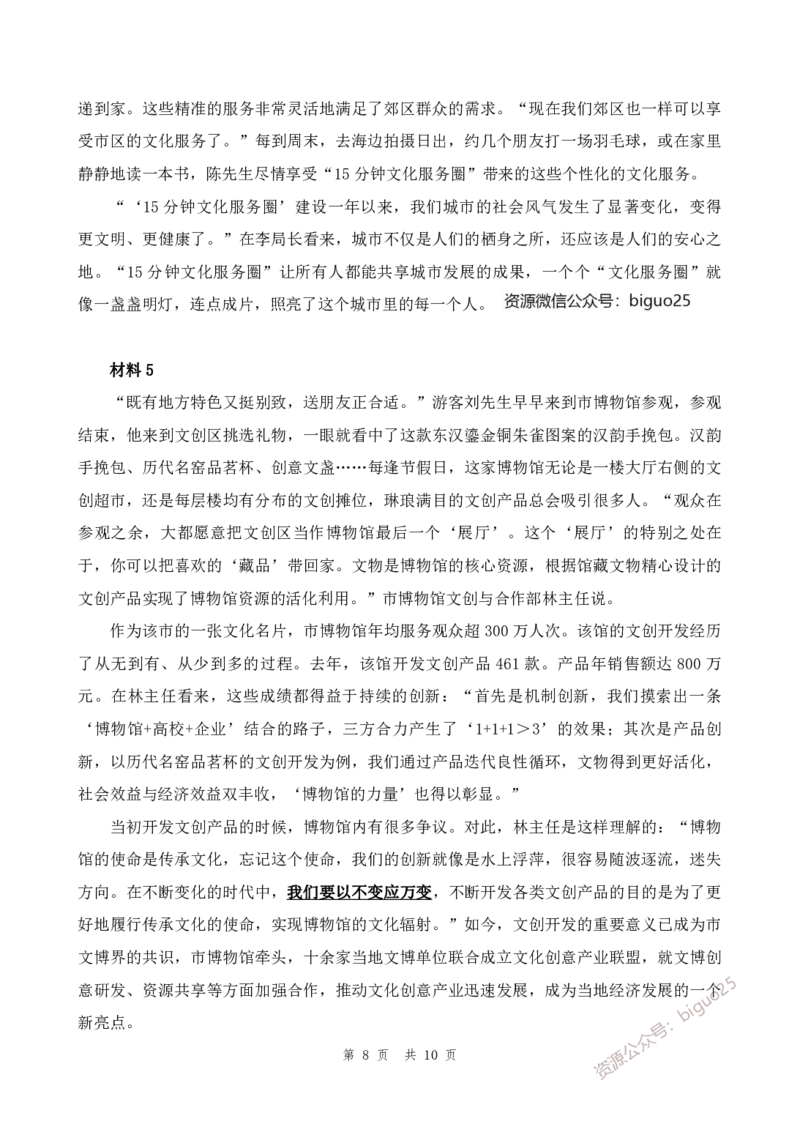 递到家。这些精准的服务非常灵活地满足了郊区群众的需求。“现在我们郊区也一样可以享受市区的文化服务了。”每到周末，去海边拍摄日出，约几个朋友打一场羽毛球，或在家里静静地读一本书，陈先生尽情享受“15分钟文化服务圈”带来的这些个性化的文化服务。

“‘15分钟文化服务圈’建设一年以来，我们城市的社会风气发生了显著变化，变得更文明、更健康了。”在李局长看来，城市不仅是人们的栖身之所，还应该是人们的安心之地。“15分钟文化服务圈”让所有人都能共享城市发展的成果，一个个“文化服务圈”就像一盏盏明灯，连点成片，照亮了这个城市里的每一个人。 资源微信公众号：biguo25

材料5

“既有地方特色又挺别致，送朋友正合适。”游客刘先生早早来到市博物馆参观，参观结束，他来到文创区挑选礼物，一眼就看中了这款东汉鎏金铜朱雀图案的汉韵手挽包。汉韵手挽包、历代名窑品茗杯、创意文盏……每逢节假日，这家博物馆无论是一楼大厅右侧的文创超市，还是每层楼均有分布的文创摊位，琳琅满目的文创产品总会吸引很多人。“观众在参观之余，大都愿意把文创区当作博物馆最后一个‘展厅’。这个‘展厅’的特别之处在于，你可以把喜欢的‘藏品’带回家。文物是博物馆的核心资源，根据馆藏文物精心设计的文创产品实现了博物馆资源的活化利用。”市博物馆文创与合作部林主任说。

作为该市的一张文化名片，市博物馆年均服务观众超300万人次。该馆的文创开发经历了从无到有、从少到多的过程。去年，该馆开发文创产品461款。产品年销售额达800万元。在林主任看来，这些成绩都得益于持续的创新：“首先是机制创新，我们摸索出一条‘博物馆+高校+企业’结合的路子，三方合力产生了‘1+1+1＞3’的效果；其次是产品创新，以历代名窑品茗杯的文创开发为例，我们通过产品迭代良性循环，文物得到更好活化，社会效益与经济效益双丰收，‘博物馆的力量’也得以彰显。”

当初开发文创产品的时候，博物馆内有很多争议。对此，林主任是这样理解的：“博物馆的使命是传承文化，忘记这个使命，我们的创新就像是水上浮萍，很容易随波逐流，迷失方向。在不断变化的时代中，我们要以不变应万变，不断开发各类文创产品的目的是为了更好地履行传承文化的使命，实现博物馆的文化辐射。”如今，文创开发的重要意义已成为市文博界的共识，市博物馆牵头，十余家当地文博单位联合成立文化创意产业联盟，就文博创意研发、资源共享等方面加强合作，推动文化创意产业迅速发展，成为当地经济发展的一个新亮点。

第8页 共10页

资源公众号：biguo25